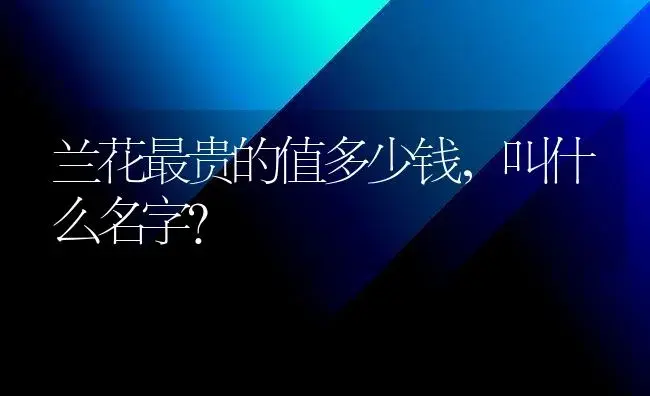 兰花最贵的值多少钱，叫什么名字?